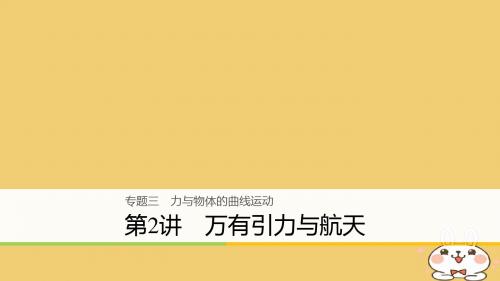 专题三　力与物体的曲线运动

第2讲　万有引力与航天